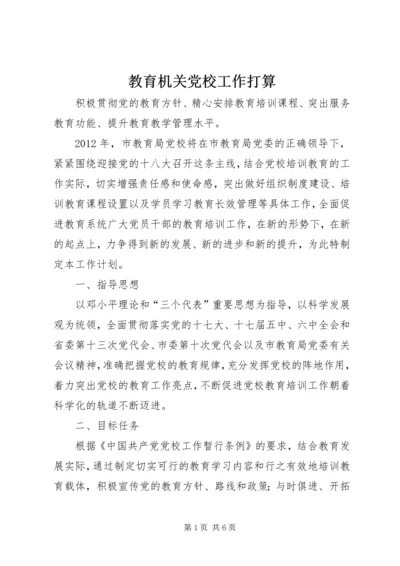 教育机关党校工作打算

积极贯彻党的教育方针、精心安排教育培训课程、突出服务教育功能、提升教育教学管理水平。

2012年，市教育局党校将在市教育局党委的正确领导下，紧紧围绕迎接党的十八大召开这条主线，结合党校培训教育的工作实际，切实增强责任感和使命感，突出做好组织制度建设、培训教育课程设置以及学员学习教育长效管理等具体工作，全面促进教育系统广大党员干部的教育培训工作，在新的形势下，在新的起点上，力争得到新的发展、新的进步和新的提升，为此特制定本工作计划。

一、指导思想

以邓小平理论和“三个代表”重要思想为指导，以科学发展观为统领，全面贯彻落实党的十七大、十七届五中、六中全会和省委第十三次党代会、市委第十次党代会以及市教育局党委有关会议精神，准确把握党校的教育规律，充分发挥党校的阵地作用，着力突出党校的教育工作亮点，不断促进党校教育培训工作朝着科学化的轨道不断迈进。

二、目标任务

根据《中国共产党党校工作暂行条例》的要求，结合教育发展实际，通过制定切实可行的教育学习内容和行之有效地培训教育载体，积极宣传党的教育方针、路线和政策；与时俱进、开拓

第1页 共6页